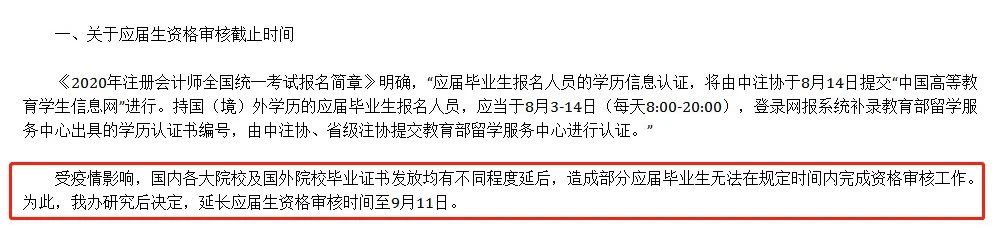 一、关于应届生资格审核截止时间

《2020年注册会计师全国统一考试报名简章》明确，“应届毕业生报名人员的学历信息认证，将由中注协于8月14日提交“中国高等教育学生信息网”进行。持国（境）外学历的应届毕业生报名人员，应当于8月3-14日（每天8:00-20:00），登录网报系统补录教育部留学服务中心出具的学历认证书编号，由中注协、省级注协提交教育部留学服务中心进行认证。”

受疫情影响，国内各大院校及国外院校毕业证书发放均有不同程度延后，造成部分应届毕业生无法在规定时间内完成资格审核工作。为此，我办研究后决定，延长应届生资格审核时间至9月11日。